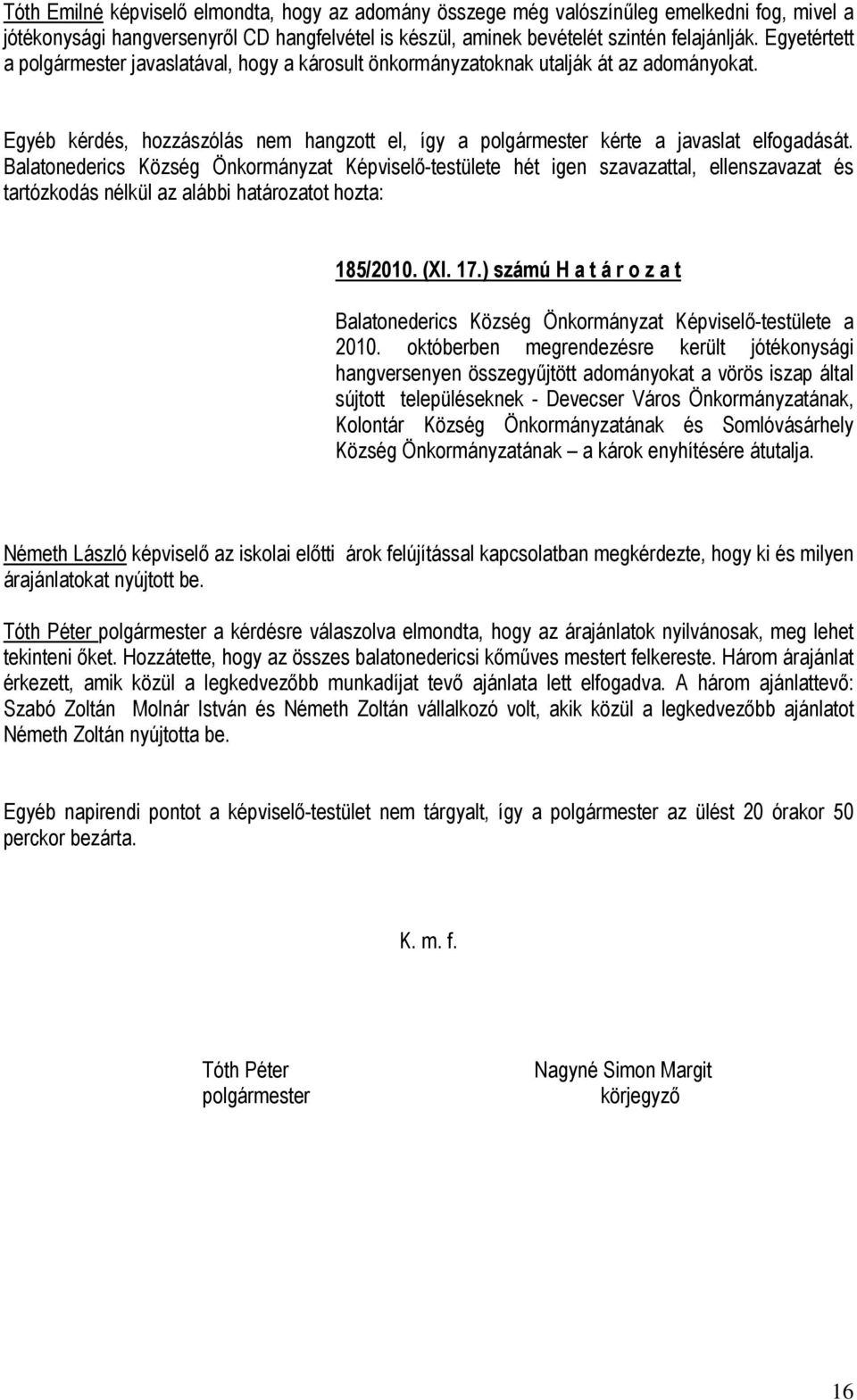 Tóth Emilné képviselő elmondta, hogy az adomány összege még valószínűleg emelkedni fog, mivel a jótékonysági hangversenyről CD hangfelvétel is készül, aminek bevételét szintén felajánlják. Egyetértett a polgármester javaslatával, hogy a károsult önkormányzatoknak utalják át az adományokat.

Egyéb kérdés, hozzászólás nem hangzott el, így a polgármester kérte a javaslat elfogadását. Balatonederics Község Önkormányzat Képviselő-testülete hét igen szavazattal, ellenszavazat és tartózkodás nélkül az alábbi határozatot hozta:

185/2010. (XI. 17.) számú H a t á r o z a t

Balatonederics Község Önkormányzat Képviselő-testülete a 2010. októberben megrendezésre került jótékonysági hangversenyen összegyűjtött adományokat a vörös iszap által sújtott településeknek - Devecser Város Önkormányzatának, Kolontár Község Önkormányzatának és Somlóvásárhely Község Önkormányzatának – a károk enyhítésére átutalja.

Németh László képviselő az iskolai előtti árok felújítással kapcsolatban megkérdezte, hogy ki és milyen árajánlatokat nyújtott be.

Tóth Péter polgármester a kérdésre válaszolva elmondta, hogy az árajánlatok nyilvánosak, meg lehet tekinteni őket. Hozzátette, hogy az összes balatonedericsi kőműves mestert felkereste. Három árajánlat érkezett, amik közül a legkedvezőbb munkadíjat tevő ajánlata lett elfogadva. A három ajánlattevő: Szabó Zoltán Molnár István és Németh Zoltán vállalkozó volt, akik közül a legkedvezőbb ajánlatot Németh Zoltán nyújtotta be.

Egyéb napirendi pontot a képviselő-testület nem tárgyalt, így a polgármester az ülést 20 órakor 50 perckor bezárta.

K. m. f.

Tóth Péter
polgármester

Nagyné Simon Margit
körjegyző

16